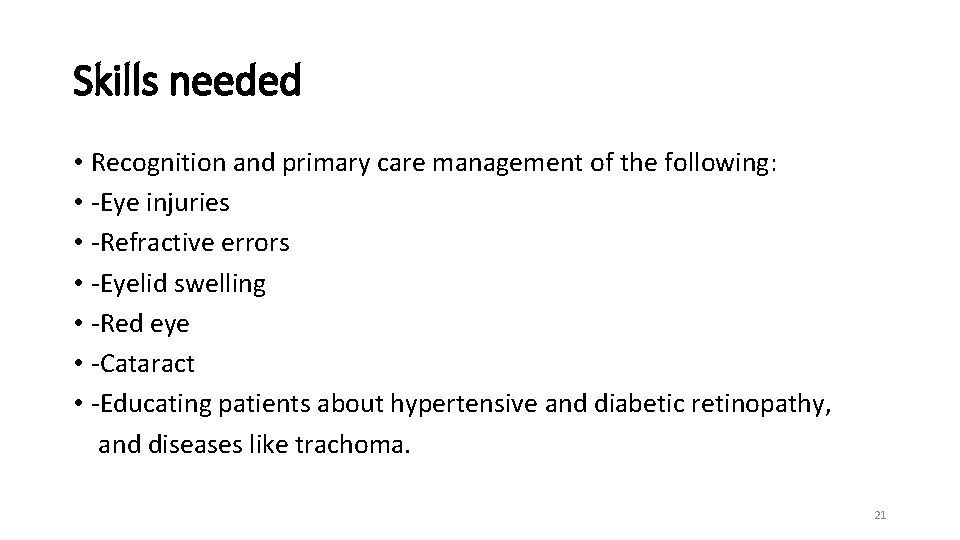 Skills needed

• Recognition and primary care management of the following:
• -Eye injuries
• -Refractive errors
• -Eyelid swelling
• -Red eye
• -Cataract
• -Educating patients about hypertensive and diabetic retinopathy, and diseases like trachoma.

21